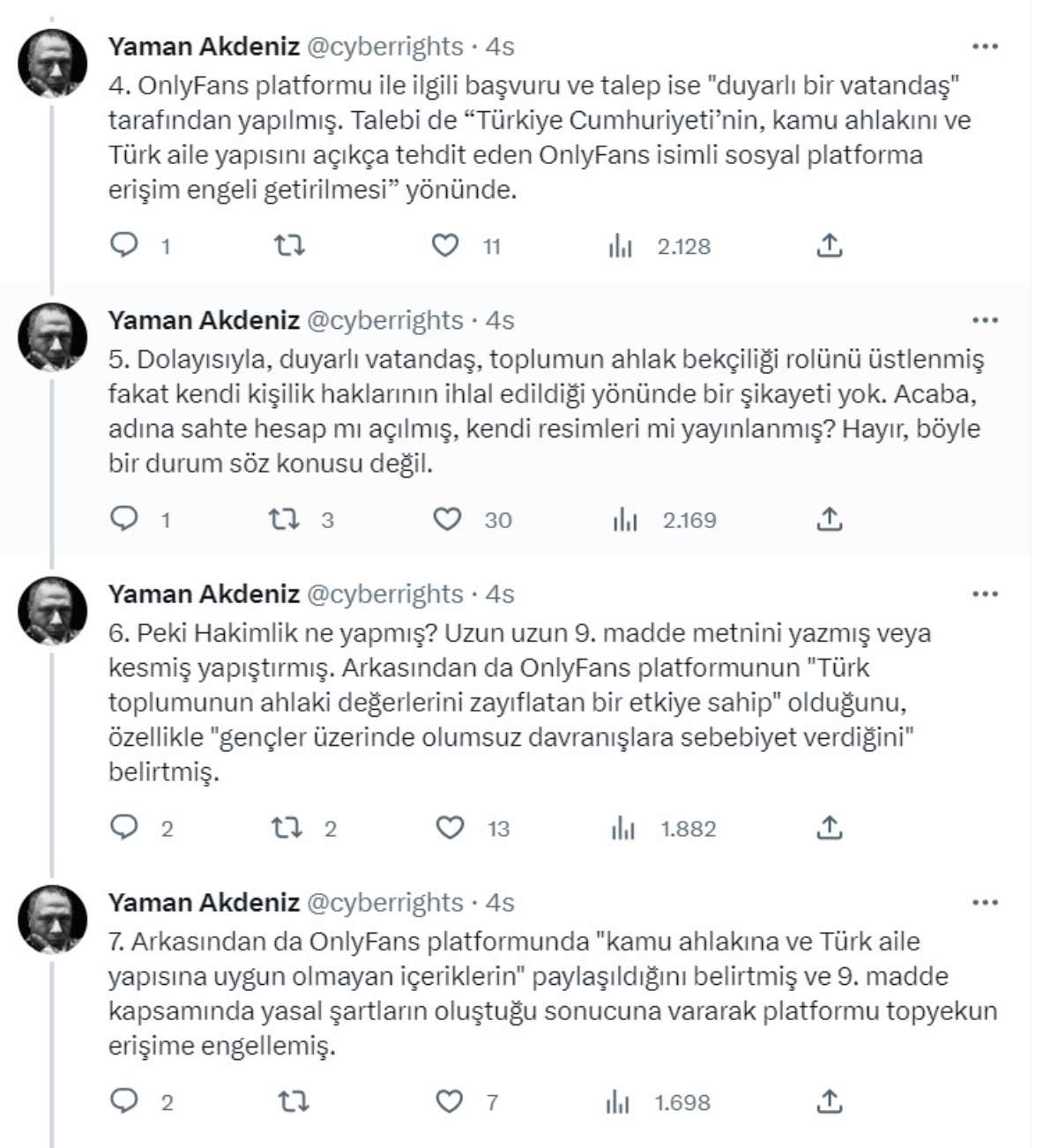 Yaman Akdeniz @cyberrights · 4s
4. OnlyFans platformu ile ilgili başvuru ve talep ise "duyarlı bir vatandaş" tarafından yapılmış. Talebi de “Türkiye Cumhuriyeti’nin, kamu ahlakını ve Türk aile yapısını açıkça tehdit eden OnlyFans isimli sosyal platforma erişim engeli getirilmesi” yönünde.

1 11 2.128

Yaman Akdeniz @cyberrights · 4s
5. Dolayısıyla, duyarlı vatandaş, toplumun ahlak bekçiliği rolünü üstlenmiş fakat kendi kişilik haklarının ihlal edildiği yönünde bir şikayeti yok. Acaba, adına sahte hesap mı açılmış, kendi resimleri mi yayınlanmış? Hayır, böyle bir durum söz konusu değil.

1 3 30 2.169

Yaman Akdeniz @cyberrights · 4s
6. Peki Hakimlik ne yapmış? Uzun uzun 9. madde metnini yazmış veya kesmiş yapıştırmış. Arkasından da OnlyFans platformunun "Türk toplumunun ahlaki değerlerini zayıflatan bir etkiye sahip" olduğunu, özellikle "gençler üzerinde olumsuz davranışlara sebebiyet verdiğini" belirtmiş.

2 2 13 1.882

Yaman Akdeniz @cyberrights · 4s
7. Arkasından da OnlyFans platformunda "kamu ahlakına ve Türk aile yapısına uygun olmayan içeriklerin" paylaşıldığını belirtmiş ve 9. madde kapsamında yasal şartların oluştuğu sonucuna vararak platformu topyekun erişime engellemiş.

2 7 1.698